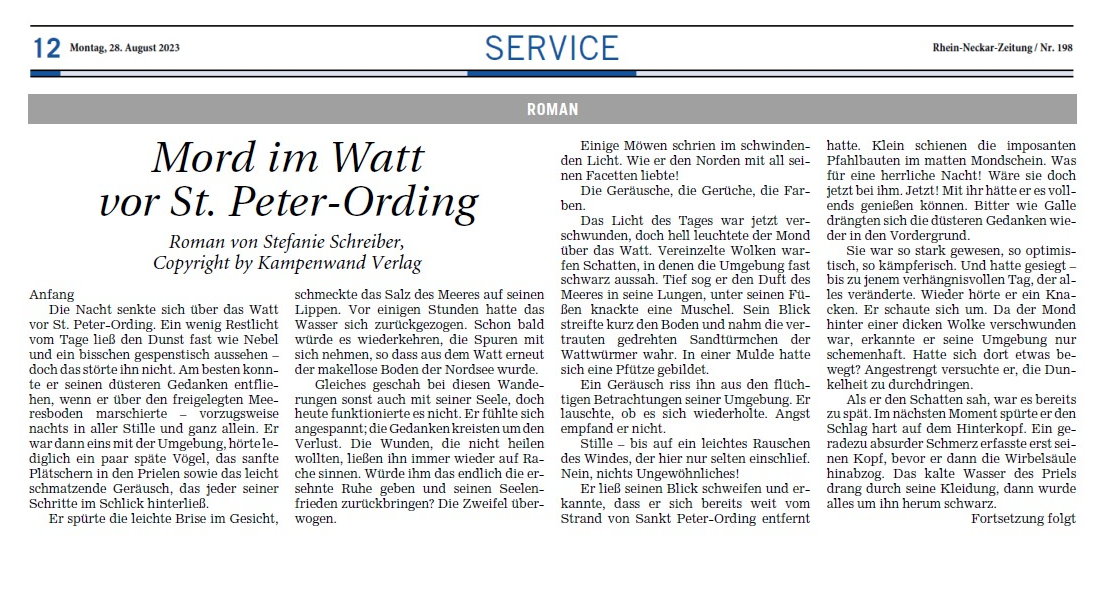 12 Montag, 28. August 2023

SERVICE

Rhein-Neckar-Zeitung / Nr. 198

ROMAN

Mord im Watt vor St. Peter-Ording

Roman von Stefanie Schreiber, Copyright by Kampenwand Verlag

Anfang

Die Nacht senkte sich über das Watt vor St. Peter-Ording. Ein wenig Restlicht vom Tage ließ den Dunst fast wie Nebel und ein bisschen gespenstisch aussehen – doch das störte ihn nicht. Am besten konnte er seinen düsteren Gedanken entfliehen, wenn er über den freigelegten Meeresboden marschierte – vorzugsweise nachts in aller Stille und ganz allein. Er war dann eins mit der Umgebung, hörte lediglich ein paar späte Vögel, das sanfte Plätschern in den Prielen sowie das leicht schmatzende Geräusch, das jeder seiner Schritte im Schlick hinterließ.

Er spürte die leichte Brise im Gesicht, schmeckte das Salz des Meeres auf seinen Lippen. Vor einigen Stunden hatte das Wasser sich zurückgezogen. Schon bald würde es wiederkehren, die Spuren mit sich nehmen, so dass aus dem Watt erneut der makellose Boden der Nordsee wurde.

Gleiches geschah bei diesen Wanderungen sonst auch mit seiner Seele, doch heute funktionierte es nicht. Er fühlte sich angespannt; die Gedanken kreisten um den Verlust. Die Wunden, die nicht heilen wollten, ließen ihn immer wieder auf Rache sinnen. Würde ihm das endlich die ersehnte Ruhe geben und seinen Seelenfrieden zurückbringen? Die Zweifel überwogen.

Einige Möwen schrien im schwindenden Licht. Wie er den Norden mit all seinen Facetten liebte!

Die Geräusche, die Gerüche, die Farben.

Das Licht des Tages war jetzt verschwunden, doch hell leuchtete der Mond über das Watt. Vereinzelte Wolken warfen Schatten, in denen die Umgebung fast schwarz aussah. Tief sog er den Duft des Meeres in seine Lungen, unter seinen Füßen knackte eine Muschel. Sein Blick streifte kurz den Boden und nahm die vertrauten gedrehten Sandtürmchen der Wattwürmer wahr. In einer Mulde hatte sich eine Pfütze gebildet.

Ein Geräusch riss ihn aus den flüchtigen Betrachtungen seiner Umgebung. Er lauschte, ob es sich wiederholte. Angst empfand er nicht.

Stille – bis auf ein leichtes Rauschen des Windes, der hier nur selten einschlief. Nein, nichts Ungewöhnliches!

Er ließ seinen Blick schweifen und erkannte, dass er sich bereits weit vom Strand von Sankt Peter-Ording entfernt hatte. Klein schienen die imposanten Pfahlbauten im matten Mondschein. Was für eine herrliche Nacht! Wäre sie doch jetzt bei ihm. Jetzt! Mit ihr hätte er es vollends genießen können. Bitter wie Galle drängten sich die düsteren Gedanken wieder in den Vordergrund.

Sie war so stark gewesen, so optimistisch, so kämpferisch. Und hatte gesiegt – bis zu jenem verhängnisvollen Tag, der alles veränderte. Wieder hörte er ein Knacken. Er schaute sich um. Da der Mond hinter einer dicken Wolke verschwunden war, erkannte er seine Umgebung nur schemenhaft. Hatte sich dort etwas bewegt? Angestrengt versuchte er, die Dunkelheit zu durchdringen.

Als er den Schatten sah, war es bereits zu spät. Im nächsten Moment spürte er den Schlag hart auf dem Hinterkopf. Ein geradezu absurder Schmerz erfasste erst seinen Kopf, bevor er dann die Wirbelsäule hinabzog. Das kalte Wasser des Priels drang durch seine Kleidung, dann wurde alles um ihn herum schwarz.

Fortsetzung folgt